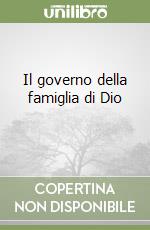 unilibro

Il governo della famiglia di Dio

COPERTINA NON DISPONIBILE